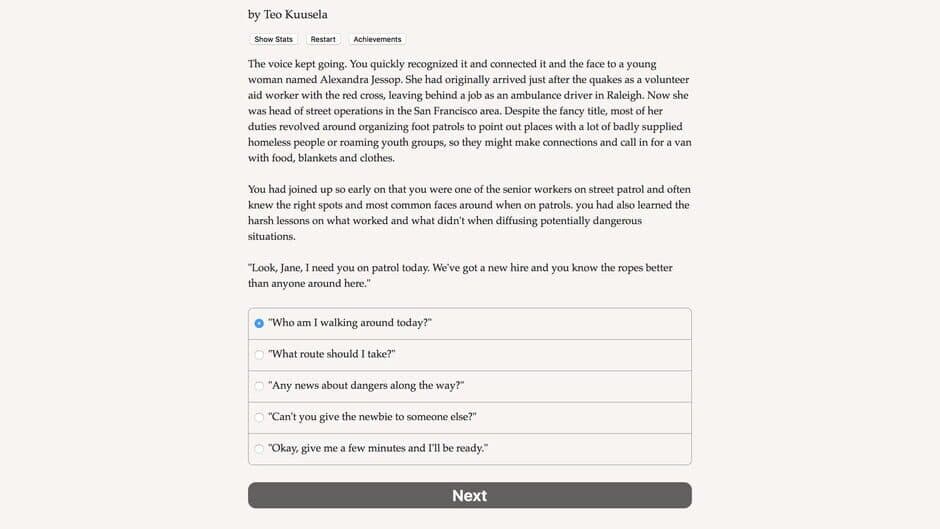 by Teo Kuusela

Show Stats Restart Achievements

The voice kept going. You quickly recognized it and connected it and the face to a young woman named Alexandra Jessop. She had originally arrived just after the quakes as a volunteer aid worker with the red cross, leaving behind a job as an ambulance driver in Raleigh. Now she was head of street operations in the San Francisco area. Despite the fancy title, most of her duties revolved around organizing foot patrols to point out places with a lot of badly supplied homeless people or roaming youth groups, so they might make connections and call in for a van with food, blankets and clothes.

You had joined up so early on that you were one of the senior workers on street patrol and often knew the right spots and most common faces around when on patrols. you had also learned the harsh lessons on what worked and what didn't when diffusing potentially dangerous situations.

"Look, Jane, I need you on patrol today. We've got a new hire and you know the ropes better than anyone around here."

"Who am I walking around today?"

"What route should I take?"

"Any news about dangers along the way?"

"Can't you give the newbie to someone else?"

"Okay, give me a few minutes and I'll be ready."

Next